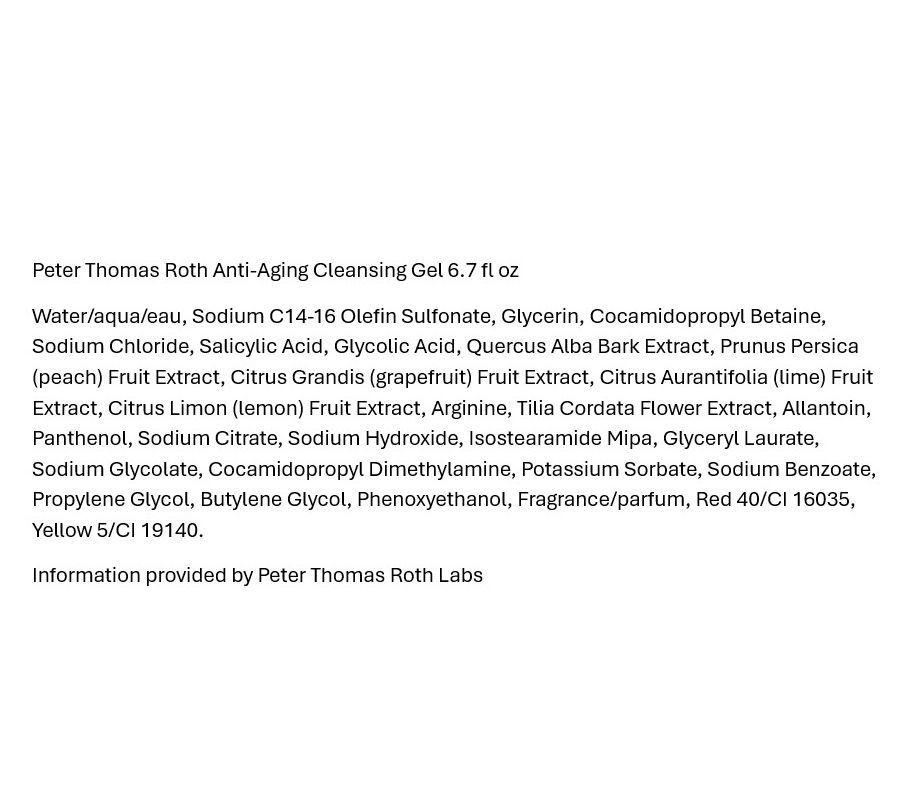 Peter Thomas Roth Anti-Aging Cleansing Gel 6.7 fl oz

Water/aqua/eau, Sodium C14-16 Olefin Sulfonate, Glycerin, Cocamidopropyl Betaine, Sodium Chloride, Salicylic Acid, Glycolic Acid, Quercus Alba Bark Extract, Prunus Persica (peach) Fruit Extract, Citrus Grandis (grapefruit) Fruit Extract, Citrus Aurantifolia (lime) Fruit Extract, Citrus Limon (lemon) Fruit Extract, Arginine, Tilia Cordata Flower Extract, Allantoin, Panthenol, Sodium Citrate, Sodium Hydroxide, Isostearamide Mipa, Glyceryl Laurate, Sodium Glycolate, Cocamidopropyl Dimethylamine, Potassium Sorbate, Sodium Benzoate, Propylene Glycol, Butylene Glycol, Phenoxyethanol, Fragrance/parfum, Red 40/CI 16035, Yellow 5/CI 19140.

Information provided by Peter Thomas Roth Labs